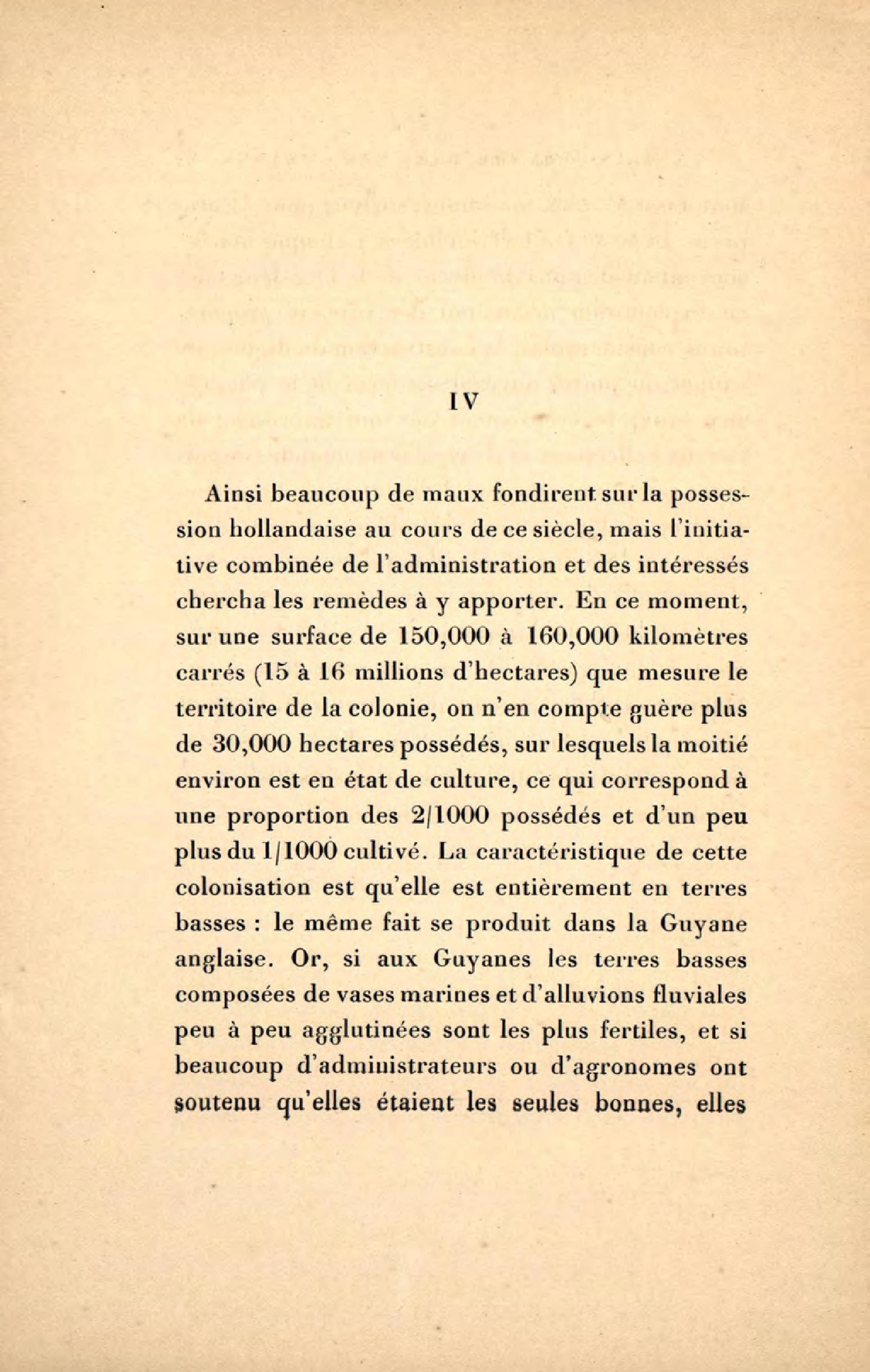 IV

Ainsi beaucoup de maux fondirent sur la possession hollandaise au cours de ce siècle, mais l'initiative combinée de l'administration et des intéressés chercha les remèdes à y apporter. En ce moment, sur une surface de 150,000 à 160,000 kilomètres carrés (15 à 16 millions d'hectares) que mesure le territoire de la colonie, on n'en compte guère plus de 30,000 hectares possédés, sur lesquels la moitié environ est en état de culture, ce qui correspond à une proportion des 2/1000 possédés et d'un peu plus du 1/1000 cultivé. La caractéristique de cette colonisation est qu'elle est entièrement en terres basses : le même fait se produit dans la Guyane anglaise. Or, si aux Guyanes les terres basses composées de vases marines et d'alluvions fluviales peu à peu agglutinées sont les plus fertiles, et si beaucoup d'administrateurs ou d'agronomes ont soutenu qu'elles étaient les seules bonnes, elles